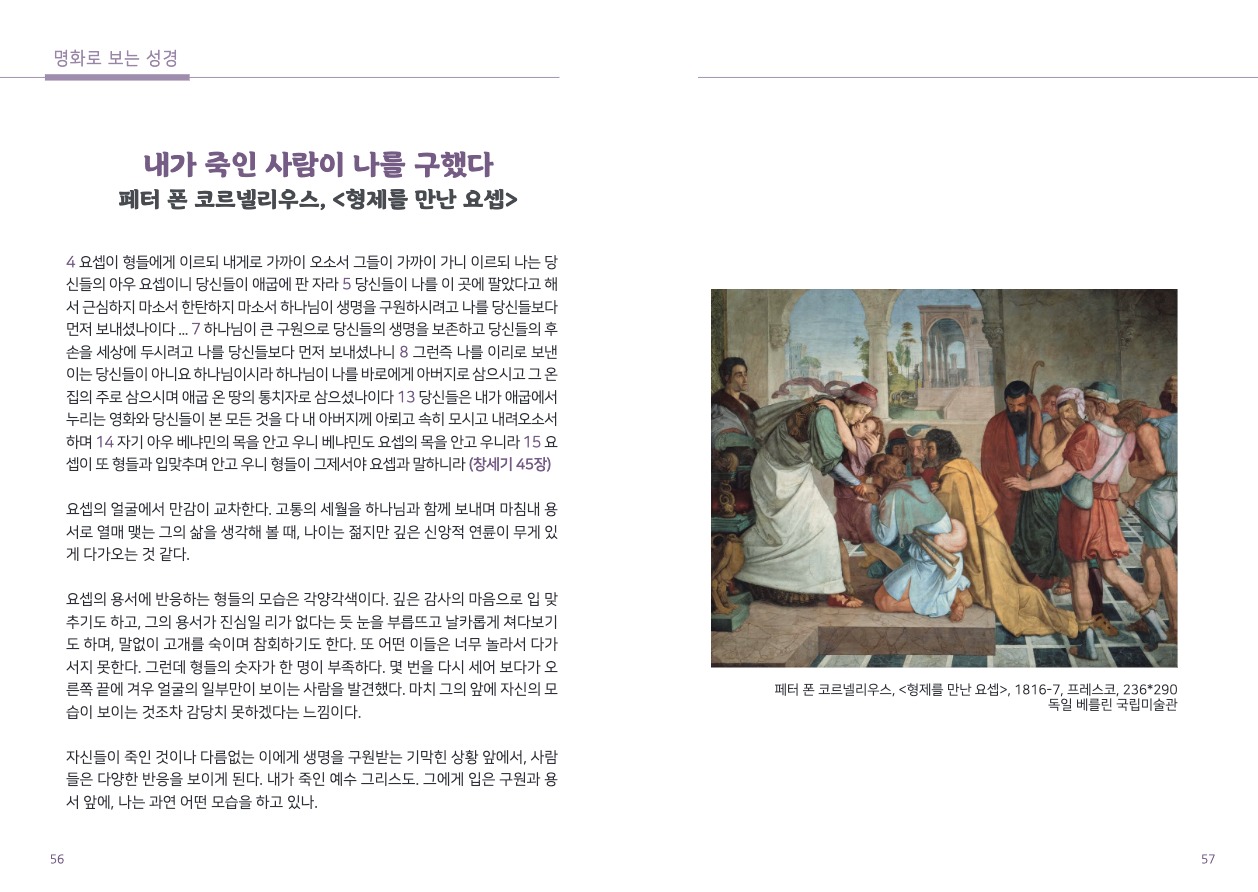 명화로 보는 성경

내가 죽인 사람이 나를 구했다
페터 폰 코르넬리우스, <형제를 만난 요셉>

4 요셉이 형들에게 이르되 내게로 가까이 오소서 그들이 가까이 가니 이르되 나는 당신들의 아우 요셉이니 당신들이 애굽에 판 자라 5 당신들이 나를 이 곳에 팔았다고 해서 근심하지 마소서 한탄하지 마소서 하나님이 생명을 구원하시려고 나를 당신들보다 먼저 보내셨나이다 ... 7 하나님이 큰 구원으로 당신들의 생명을 보존하고 당신들의 후손을 세상에 두시려고 나를 당신들보다 먼저 보내셨나니 8 그런즉 나를 이리로 보낸 이는 당신들이 아니요 하나님이시라 하나님이 나를 바로에게 아버지로 삼으시고 그 온 집의 주로 삼으시며 애굽 온 땅의 통치자로 삼으셨나이다 13 당신들은 내가 애굽에서 누리는 영화와 당신들이 본 모든 것을 다 내 아버지께 아뢰고 속히 모시고 내려오소서 하며 14 자기 아우 베냐민의 목을 안고 우니 베냐민도 요셉의 목을 안고 우니라 15 요셉이 또 형들과 입맞추며 안고 우니 형들이 그제서야 요셉과 말하니라 (창세기 45장)

요셉의 얼굴에서 만감이 교차한다. 고통의 세월을 하나님과 함께 보내며 마침내 용서로 열매 맺는 그의 삶을 생각해 볼 때, 나이는 젊지만 깊은 신앙적 연륜이 무게 있게 다가오는 것 같다.

요셉의 용서에 반응하는 형들의 모습은 각양각색이다. 깊은 감사의 마음으로 입 맞추기도 하고, 그의 용서가 진심일 리가 없다는 듯 눈을 부릅뜨고 날카롭게 쳐다보기도 하며, 말없이 고개를 숙이며 참회하기도 한다. 또 어떤 이들은 너무 놀라서 다가서지 못한다. 그런데 형들의 숫자가 한 명이 부족하다. 몇 번을 다시 세어 보다가 오른쪽 끝에 겨우 얼굴의 일부만이 보이는 사람을 발견했다. 마치 그의 앞에 자신의 모습이 보이는 것조차 감당치 못하겠다는 느낌이다.

자신들이 죽인 것이나 다름없는 이에게 생명을 구원받는 기막힌 상황 앞에서, 사람들은 다양한 반응을 보이게 된다. 내가 죽인 예수 그리스도. 그에게 입은 구원과 용서 앞에, 나는 과연 어떤 모습을 하고 있나.

56

페터 폰 코르넬리우스, <형제를 만난 요셉>, 1816-7, 프레스코, 236*290
독일 베를린 국립미술관

57